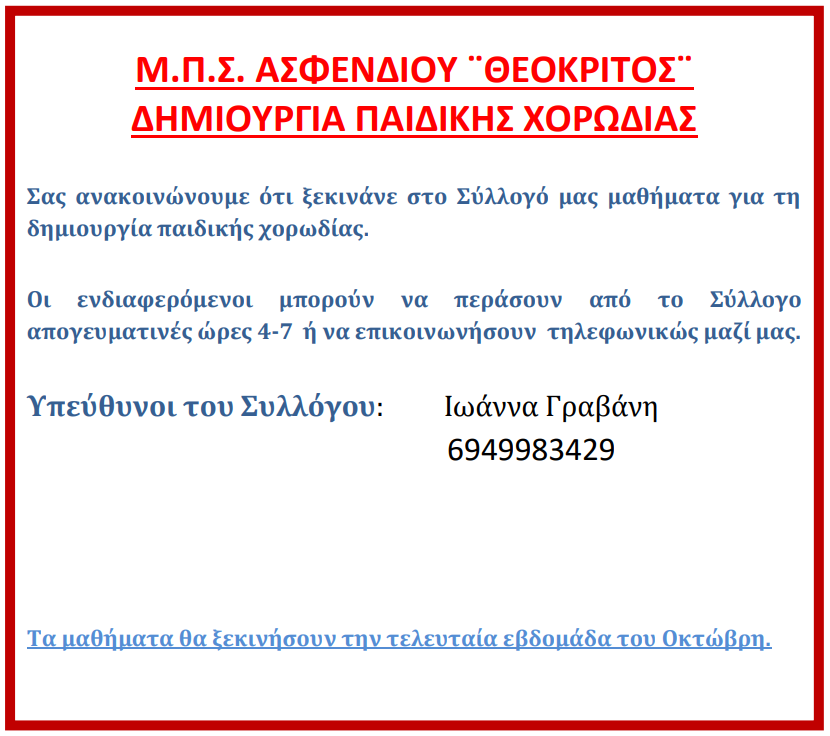 Μ.Π.Σ. ΑΣΦΕΝΔΙΟΥ ¨ΘΕΟΚΡΙΤΟΣ¨
ΔΗΜΙΟΥΡΓΙΑ ΠΑΙΔΙΚΗΣ ΧΟΡΩΔΙΑΣ

Σας ανακοινώνουμε ότι ξεκινάνε στο Σύλλογό μας μαθήματα για τη δημιουργία παιδικής χορωδίας.

Οι ενδιαφερόμενοι μπορούν να περάσουν από το Σύλλογο απογευματινές ώρες 4-7 ή να επικοινωνήσουν τηλεφωνικώς μαζί μας.

Υπεύθυνοι του Συλλόγου: Ιωάννα Γραβάνη
6949983429

Τα μαθήματα θα ξεκινήσουν την τελευταία εβδομάδα του Οκτώβρη.